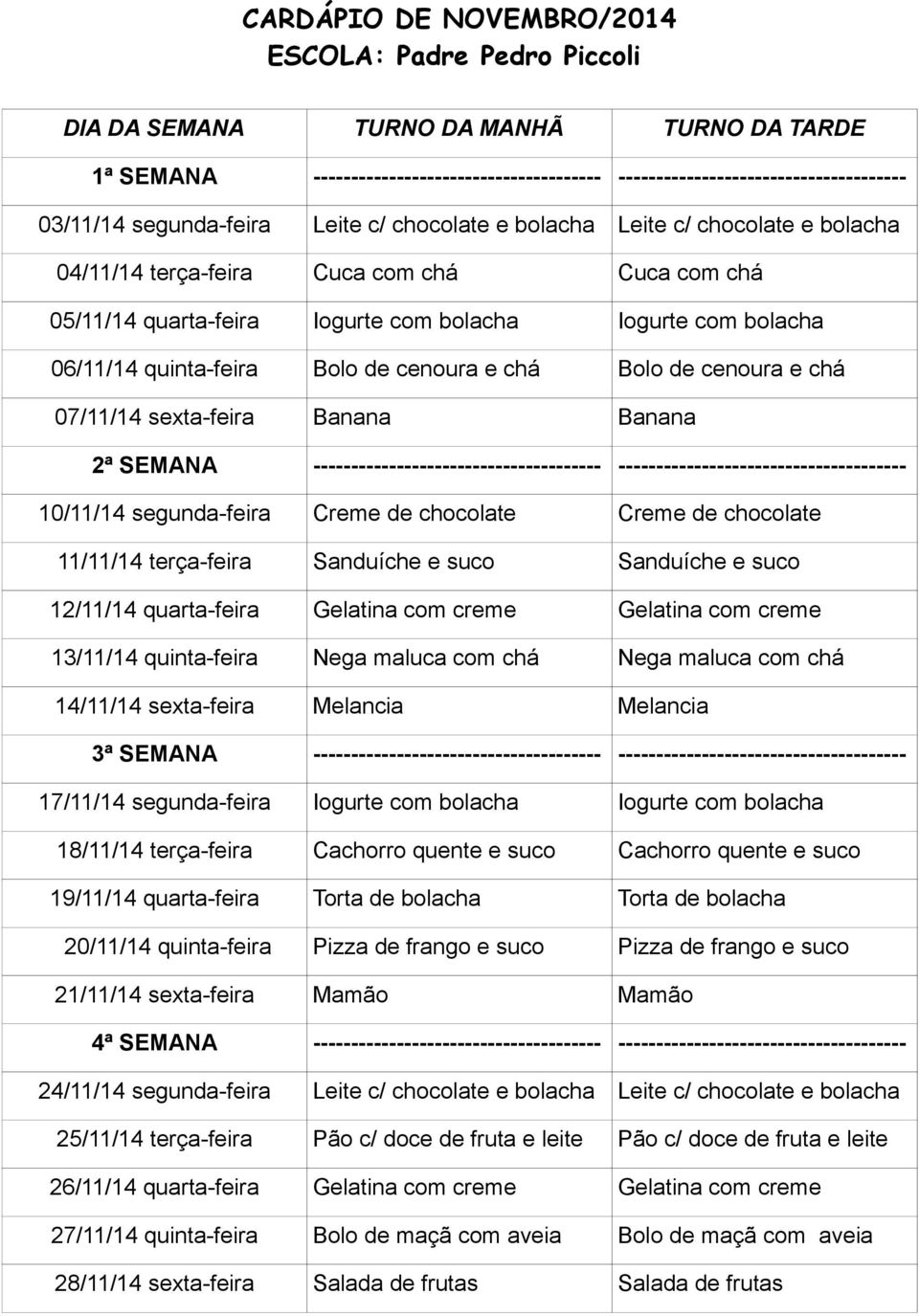 CARDÁPIO DE NOVEMBRO/2014
ESCOLA: Padre Pedro Piccoli

| DIA DA SEMANA | TURNO DA MANHÃ | TURNO DA TARDE |
|---|---|---|
| 1ª SEMANA | ------------------------------------ | ------------------------------------ |
| 03/11/14 segunda-feira | Leite c/ chocolate e bolacha | Leite c/ chocolate e bolacha |
| 04/11/14 terça-feira | Cuca com chá | Cuca com chá |
| 05/11/14 quarta-feira | Iogurte com bolacha | Iogurte com bolacha |
| 06/11/14 quinta-feira | Bolo de cenoura e chá | Bolo de cenoura e chá |
| 07/11/14 sexta-feira | Banana | Banana |
| 2ª SEMANA | ------------------------------------ | ------------------------------------ |
| 10/11/14 segunda-feira | Creme de chocolate | Creme de chocolate |
| 11/11/14 terça-feira | Sanduíche e suco | Sanduíche e suco |
| 12/11/14 quarta-feira | Gelatina com creme | Gelatina com creme |
| 13/11/14 quinta-feira | Nega maluca com chá | Nega maluca com chá |
| 14/11/14 sexta-feira | Melancia | Melancia |
| 3ª SEMANA | ------------------------------------ | ------------------------------------ |
| 17/11/14 segunda-feira | Iogurte com bolacha | Iogurte com bolacha |
| 18/11/14 terça-feira | Cachorro quente e suco | Cachorro quente e suco |
| 19/11/14 quarta-feira | Torta de bolacha | Torta de bolacha |
| 20/11/14 quinta-feira | Pizza de frango e suco | Pizza de frango e suco |
| 21/11/14 sexta-feira | Mamão | Mamão |
| 4ª SEMANA | ------------------------------------ | ------------------------------------ |
| 24/11/14 segunda-feira | Leite c/ chocolate e bolacha | Leite c/ chocolate e bolacha |
| 25/11/14 terça-feira | Pão c/ doce de fruta e leite | Pão c/ doce de fruta e leite |
| 26/11/14 quarta-feira | Gelatina com creme | Gelatina com creme |
| 27/11/14 quinta-feira | Bolo de maçã com aveia | Bolo de maçã com aveia |
| 28/11/14 sexta-feira | Salada de frutas | Salada de frutas |